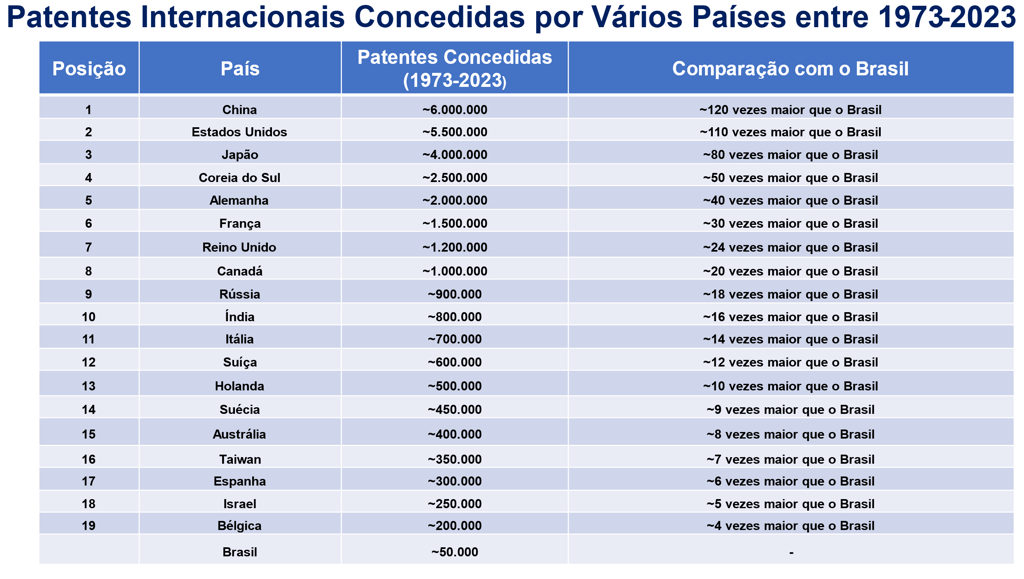 Patentes Internacionais Concedidas por Vários Países entre 1973-2023

| Posição | País | Patentes Concedidas (1973-2023) | Comparação com o Brasil |
|---|---|---|---|
| 1 | China | ~6.000.000 | ~120 vezes maior que o Brasil |
| 2 | Estados Unidos | ~5.500.000 | ~110 vezes maior que o Brasil |
| 3 | Japão | ~4.000.000 | ~80 vezes maior que o Brasil |
| 4 | Coreia do Sul | ~2.500.000 | ~50 vezes maior que o Brasil |
| 5 | Alemanha | ~2.000.000 | ~40 vezes maior que o Brasil |
| 6 | França | ~1.500.000 | ~30 vezes maior que o Brasil |
| 7 | Reino Unido | ~1.200.000 | ~24 vezes maior que o Brasil |
| 8 | Canadá | ~1.000.000 | ~20 vezes maior que o Brasil |
| 9 | Rússia | ~900.000 | ~18 vezes maior que o Brasil |
| 10 | Índia | ~800.000 | ~16 vezes maior que o Brasil |
| 11 | Itália | ~700.000 | ~14 vezes maior que o Brasil |
| 12 | Suíça | ~600.000 | ~12 vezes maior que o Brasil |
| 13 | Holanda | ~500.000 | ~10 vezes maior que o Brasil |
| 14 | Suécia | ~450.000 | ~9 vezes maior que o Brasil |
| 15 | Austrália | ~400.000 | ~8 vezes maior que o Brasil |
| 16 | Taiwan | ~350.000 | ~7 vezes maior que o Brasil |
| 17 | Espanha | ~300.000 | ~6 vezes maior que o Brasil |
| 18 | Israel | ~250.000 | ~5 vezes maior que o Brasil |
| 19 | Bélgica | ~200.000 | ~4 vezes maior que o Brasil |
|  | Brasil | ~50.000 | - |